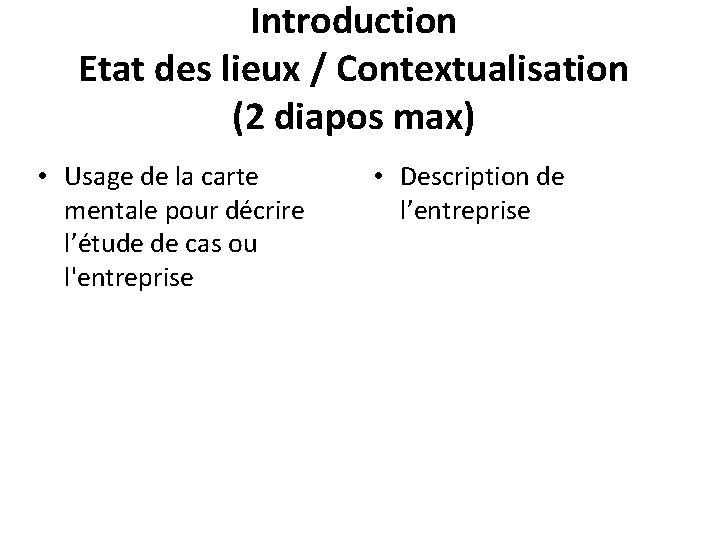 Introduction
Etat des lieux / Contextualisation
(2 diapos max)

• Usage de la carte mentale pour décrire l’étude de cas ou l'entreprise

• Description de l’entreprise